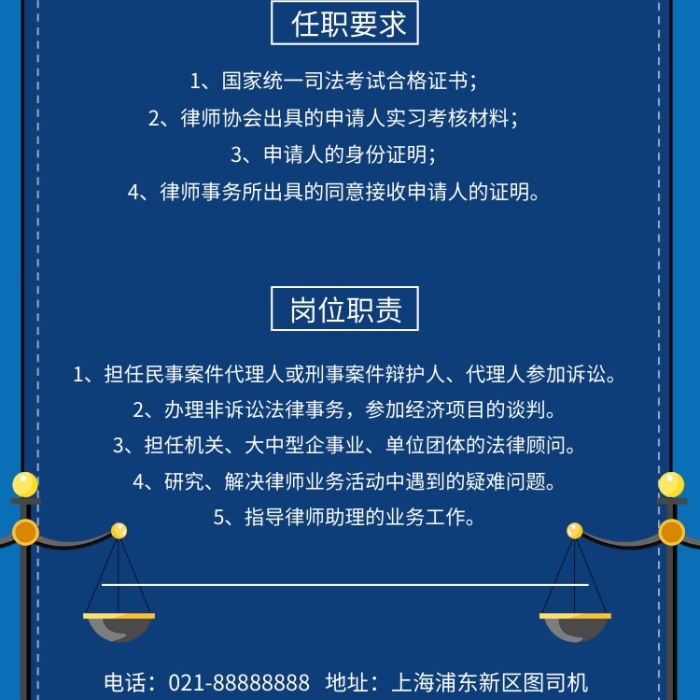 任职要求

1、国家统一司法考试合格证书；
2、律师协会出具的申请人实习考核材料；
3、申请人的身份证明；
4、律师事务所出具的同意接收申请人的证明。

岗位职责

1、担任民事案件代理人或刑事案件辩护人、代理人参加诉讼。
2、办理非诉讼法律事务，参加经济项目的谈判。
3、担任机关、大中型企事业、单位团体的法律顾问。
4、研究、解决律师业务活动中遇到的疑难问题。
5、指导律师助理的业务工作。

电话：021-88888888 地址：上海浦东新区图司机